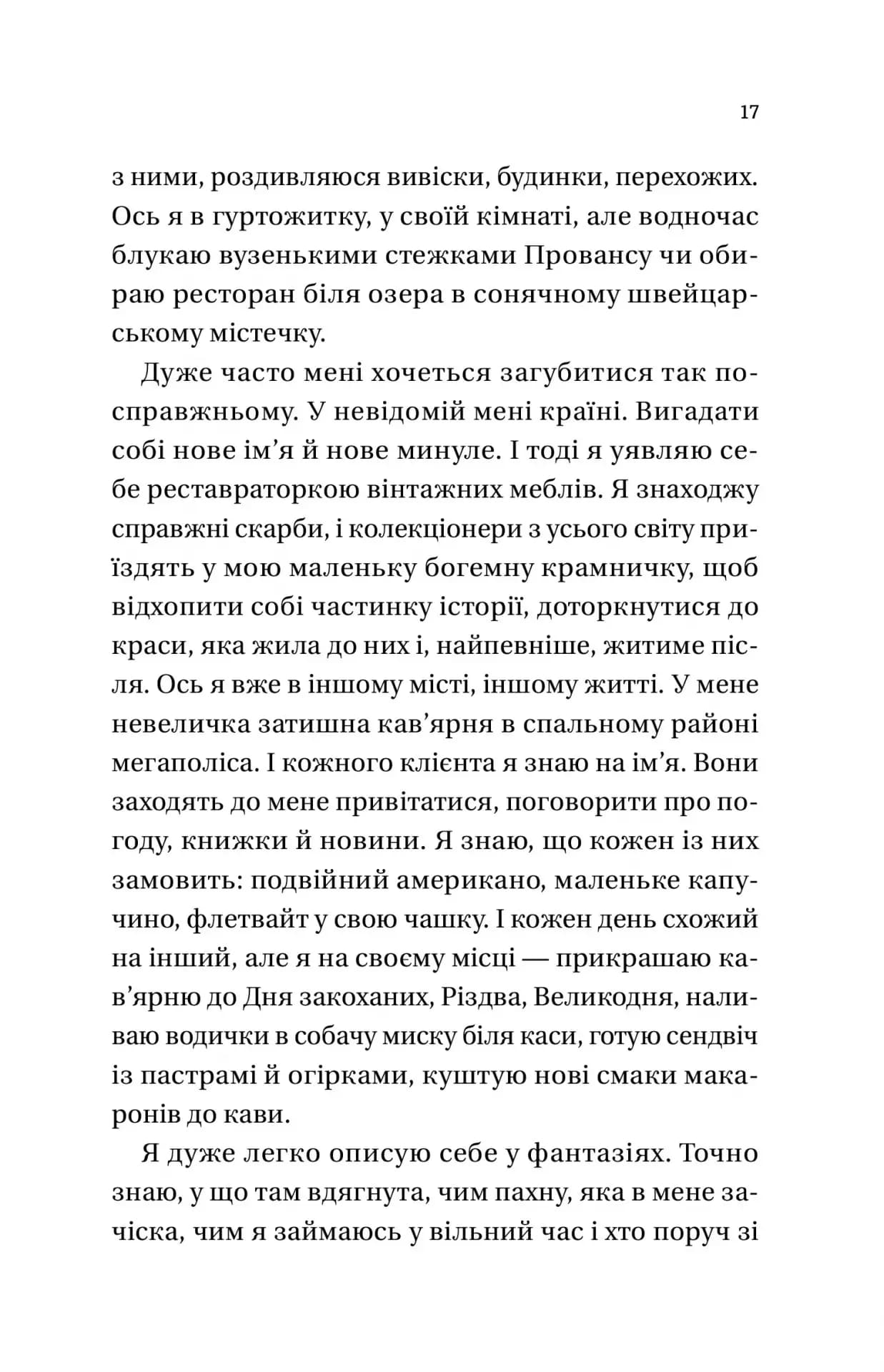 17

з ними, роздивляюся вивіски, будинки, перехожих. Ось я в гуртожитку, у своїй кімнаті, але водночас блукаю вузенькими стежками Провансу чи обираю ресторан біля озера в сонячному швейцарському містечку.

Дуже часто мені хочеться загубитися так по-справжньому. У невідомій мені країні. Вигадати собі нове ім'я й нове минуле. І тоді я уявляю себе реставраторкою вінтажних меблів. Я знаходжу справжні скарби, і колекціонери з усього світу приїздять у мою маленьку богемну крамничку, щоб відхопити собі частинку історії, доторкнутися до краси, яка жила до них і, найпевніше, житиме після. Ось я вже в іншому місті, іншому житті. У мене невеличка затишна кав'ярня в спальному районі мегаполіса. І кожного клієнта я знаю на ім'я. Вони заходять до мене привітатися, поговорити про погоду, книжки й новини. Я знаю, що кожен із них замовить: подвійний американо, маленьке капучино, флетвайт у свою чашку. І кожен день схожий на інший, але я на своєму місці — прикрашаю кав'ярню до Дня закоханих, Різдва, Великодня, наливаю водички в собачу миску біля каси, готую сендвіч із пастрамі й огірками, куштую нові смаки макаронів до кави.

Я дуже легко описую себе у фантазіях. Точно знаю, у що там вдягнута, чим пахну, яка в мене зачіска, чим я займаюсь у вільний час і хто поруч зі